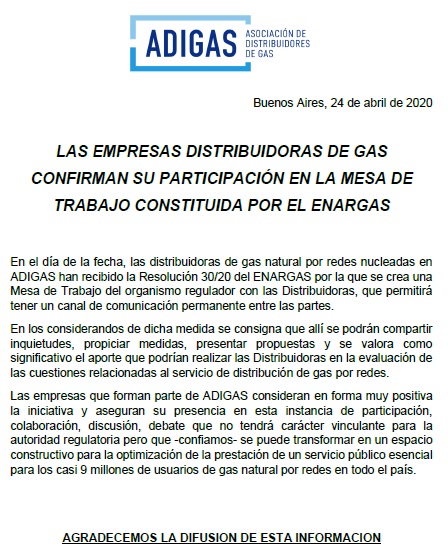 ADIGAS ASOCIACIÓN DE DISTRIBUIDORES DE GAS

Buenos Aires, 24 de abril de 2020

LAS EMPRESAS DISTRIBUIDORAS DE GAS CONFIRMAN SU PARTICIPACIÓN EN LA MESA DE TRABAJO CONSTITUIDA POR EL ENARGAS

En el día de la fecha, las distribuidoras de gas natural por redes nucleadas en ADIGAS han recibido la Resolución 30/20 del ENARGAS por la que se crea una Mesa de Trabajo del organismo regulador con las Distribuidoras, que permitirá tener un canal de comunicación permanente entre las partes.

En los considerandos de dicha medida se consigna que allí se podrán compartir inquietudes, propiciar medidas, presentar propuestas y se valora como significativo el aporte que podrían realizar las Distribuidoras en la evaluación de las cuestiones relacionadas al servicio de distribución de gas por redes.

Las empresas que forman parte de ADIGAS consideran en forma muy positiva la iniciativa y aseguran su presencia en esta instancia de participación, colaboración, discusión, debate que no tendrá carácter vinculante para la autoridad regulatoria pero que -confiamos- se puede transformar en un espacio constructivo para la optimización de la prestación de un servicio público esencial para los casi 9 millones de usuarios de gas natural por redes en todo el país.

AGRADECEMOS LA DIFUSION DE ESTA INFORMACION